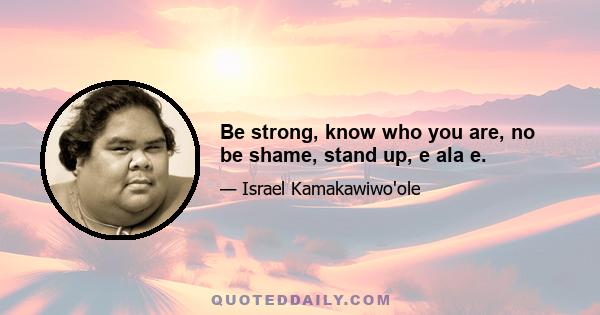 Be strong, know who you are, no be shame, stand up, e ala e.

— Israel Kamakawiwo'ole

QUOTEDDAILY.COM